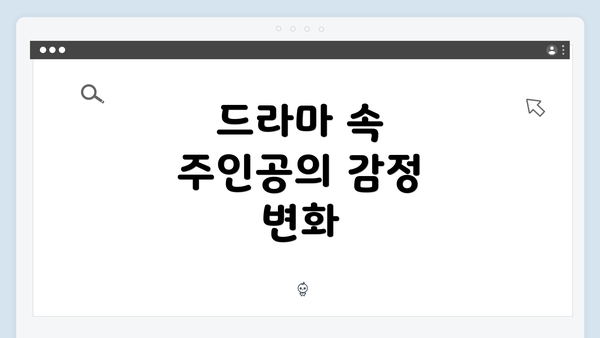 드라마 속 주인공의 감정 변화